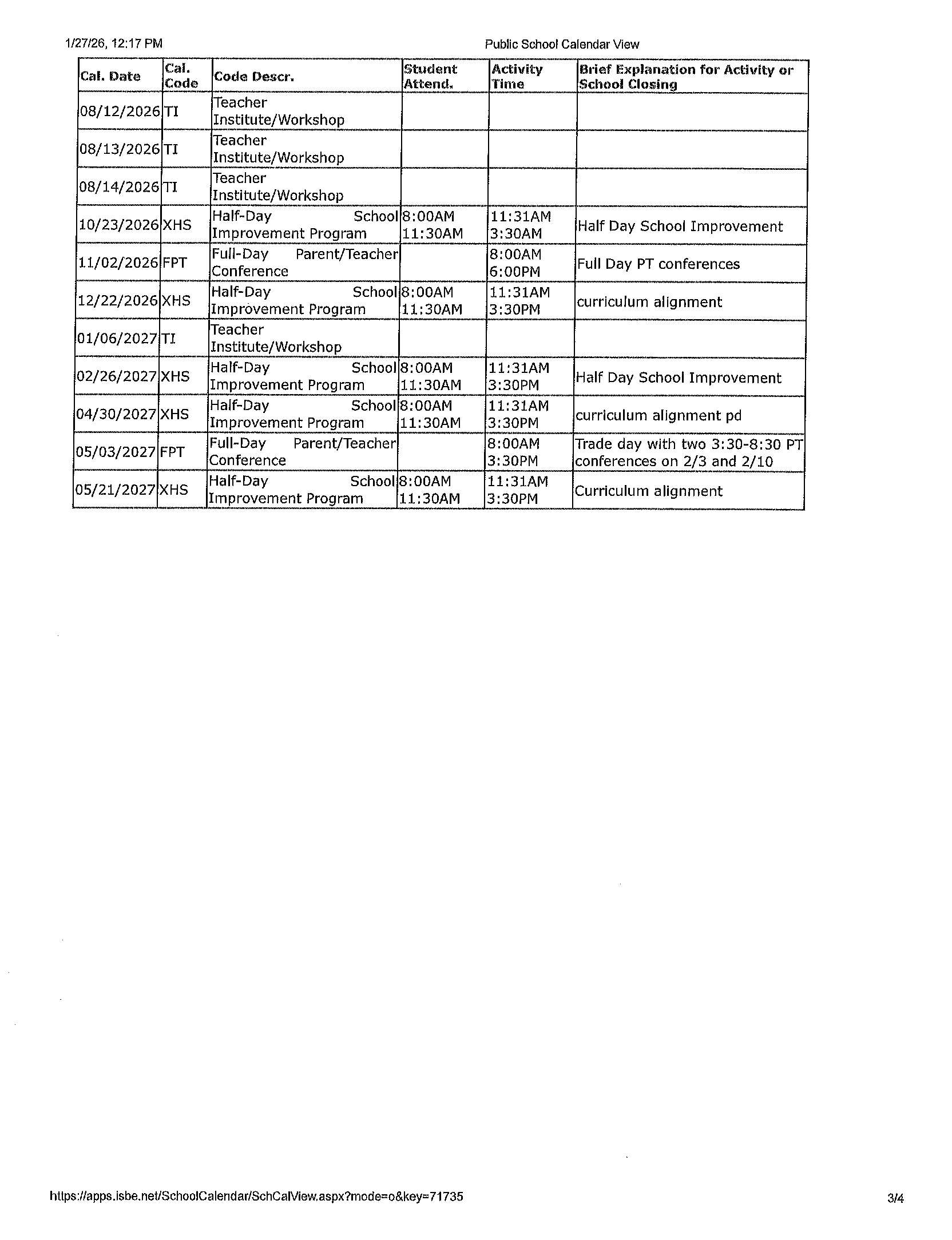 1/27/26, 12:17 PM Public School Calendar View

| Cal. Date | Cal. Code | Code Descr. | Student Attend. | Activity Time | Brief Explanation for Activity or School Closing |
|---|---|---|---|---|---|
| 08/12/2026 | TI | Teacher Institute/Workshop | | | |
| 08/13/2026 | TI | Teacher Institute/Workshop | | | |
| 08/14/2026 | TI | Teacher Institute/Workshop | | | |
| 10/23/2026 | XHS | Half-Day School Improvement Program | 8:00AM 11:30AM | 11:31AM 3:30AM | Half Day School Improvement |
| 11/02/2026 | FPT | Full-Day Parent/Teacher Conference | | 8:00AM 6:00PM | Full Day PT conferences |
| 12/22/2026 | XHS | Half-Day School Improvement Program | 8:00AM 11:30AM | 11:31AM 3:30PM | curriculum alignment |
| 01/06/2027 | TI | Teacher Institute/Workshop | | | |
| 02/26/2027 | XHS | Half-Day School Improvement Program | 8:00AM 11:30AM | 11:31AM 3:30PM | Half Day School Improvement |
| 04/30/2027 | XHS | Half-Day School Improvement Program | 8:00AM 11:30AM | 11:31AM 3:30PM | curriculum alignment pd |
| 05/03/2027 | FPT | Full-Day Parent/Teacher Conference | | 8:00AM 3:30PM | Trade day with two 3:30-8:30 PT conferences on 2/3 and 2/10 |
| 05/21/2027 | XHS | Half-Day School Improvement Program | 8:00AM 11:30AM | 11:31AM 3:30PM | Curriculum alignment |

https://apps.isbe.net/SchoolCalendar/SchCalView.aspx?mode=o&key=71735 3/4